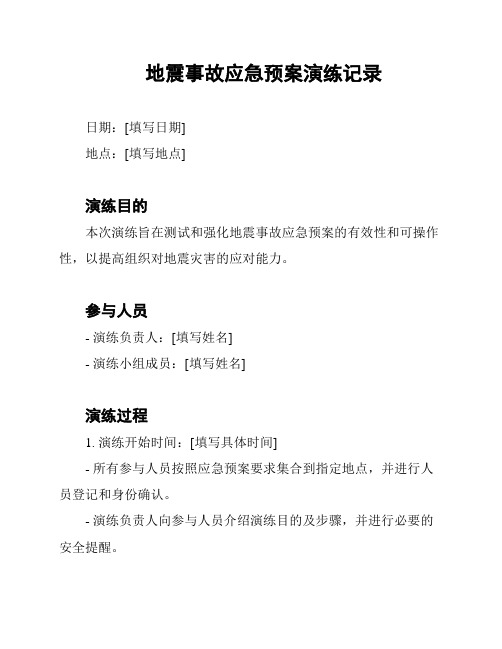 地震事故应急预案演练记录

日期：[填写日期]

地点：[填写地点]

演练目的

本次演练旨在测试和强化地震事故应急预案的有效性和可操作性，以提高组织对地震灾害的应对能力。

参与人员

- 演练负责人：[填写姓名]

- 演练小组成员：[填写姓名]

演练过程

1. 演练开始时间：[填写具体时间]

- 所有参与人员按照应急预案要求集合到指定地点，并进行人员登记和身份确认。

- 演练负责人向参与人员介绍演练目的及步骤，并进行必要的安全提醒。